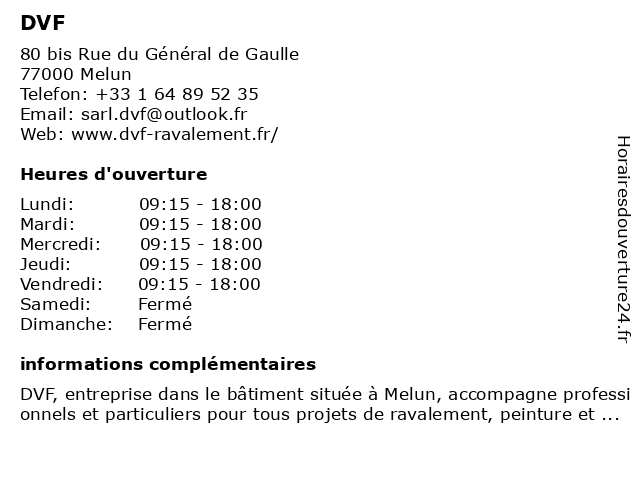 DVF

80 bis Rue du Général de Gaulle
77000 Melun
Telefon: +33 1 64 89 52 35
Email: sarl.dvf@outlook.fr
Web: www.dvf-ravalement.fr/

Heures d'ouverture

| | |
|---|---|
| Lundi: | 09:15 - 18:00 |
| Mardi: | 09:15 - 18:00 |
| Mercredi: | 09:15 - 18:00 |
| Jeudi: | 09:15 - 18:00 |
| Vendredi: | 09:15 - 18:00 |
| Samedi: | Fermé |
| Dimanche: | Fermé |

informations complémentaires

DVF, entreprise dans le bâtiment située à Melun, accompagne professionnels et particuliers pour tous projets de ravalement, peinture et ...

Horairesdouverture24.fr